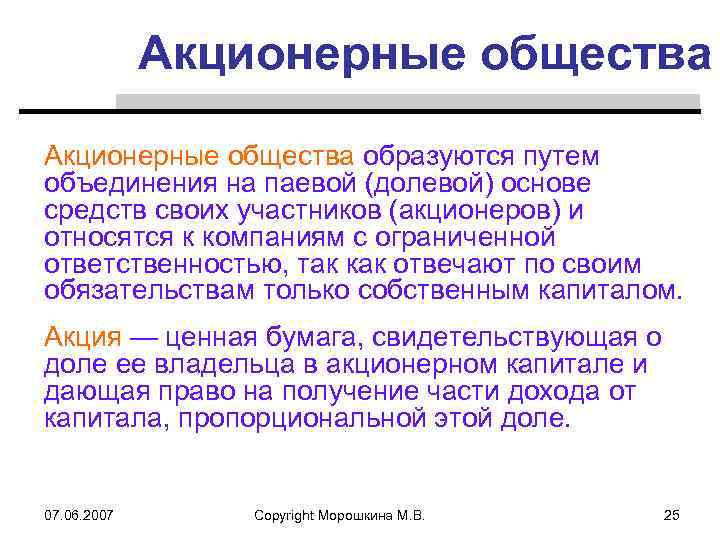 Акционерные общества

Акционерные общества образуются путем объединения на паевой (долевой) основе средств своих участников (акционеров) и относятся к компаниям с ограниченной ответственностью, так как отвечают по своим обязательствам только собственным капиталом.

Акция — ценная бумага, свидетельствующая о доле ее владельца в акционерном капитале и дающая право на получение части дохода от капитала, пропорциональной этой доле.

07.06.2007

Copyright Морошкина М.В.

25